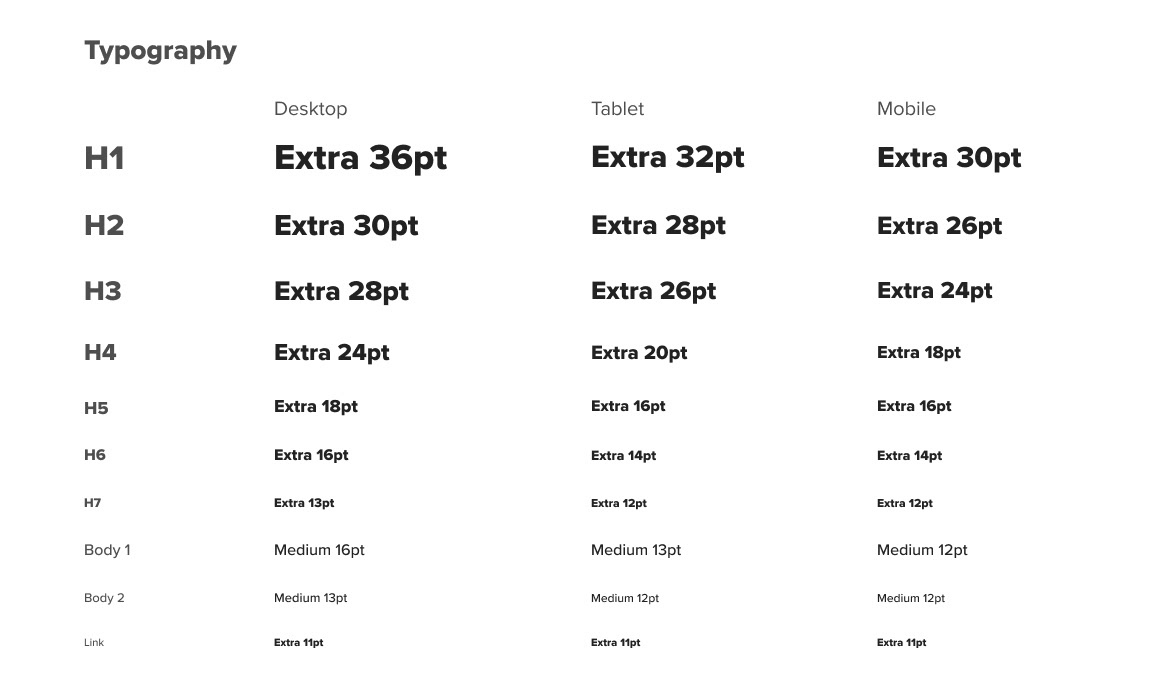 Typography

|  | Desktop | Tablet | Mobile |
|---|---|---|---|
| H1 | Extra 36pt | Extra 32pt | Extra 30pt |
| H2 | Extra 30pt | Extra 28pt | Extra 26pt |
| H3 | Extra 28pt | Extra 26pt | Extra 24pt |
| H4 | Extra 24pt | Extra 20pt | Extra 18pt |
| H5 | Extra 18pt | Extra 16pt | Extra 16pt |
| H6 | Extra 16pt | Extra 14pt | Extra 14pt |
| H7 | Extra 13pt | Extra 12pt | Extra 12pt |
| Body 1 | Medium 16pt | Medium 13pt | Medium 12pt |
| Body 2 | Medium 13pt | Medium 12pt | Medium 12pt |
| Link | Extra 11pt | Extra 11pt | Extra 11pt |